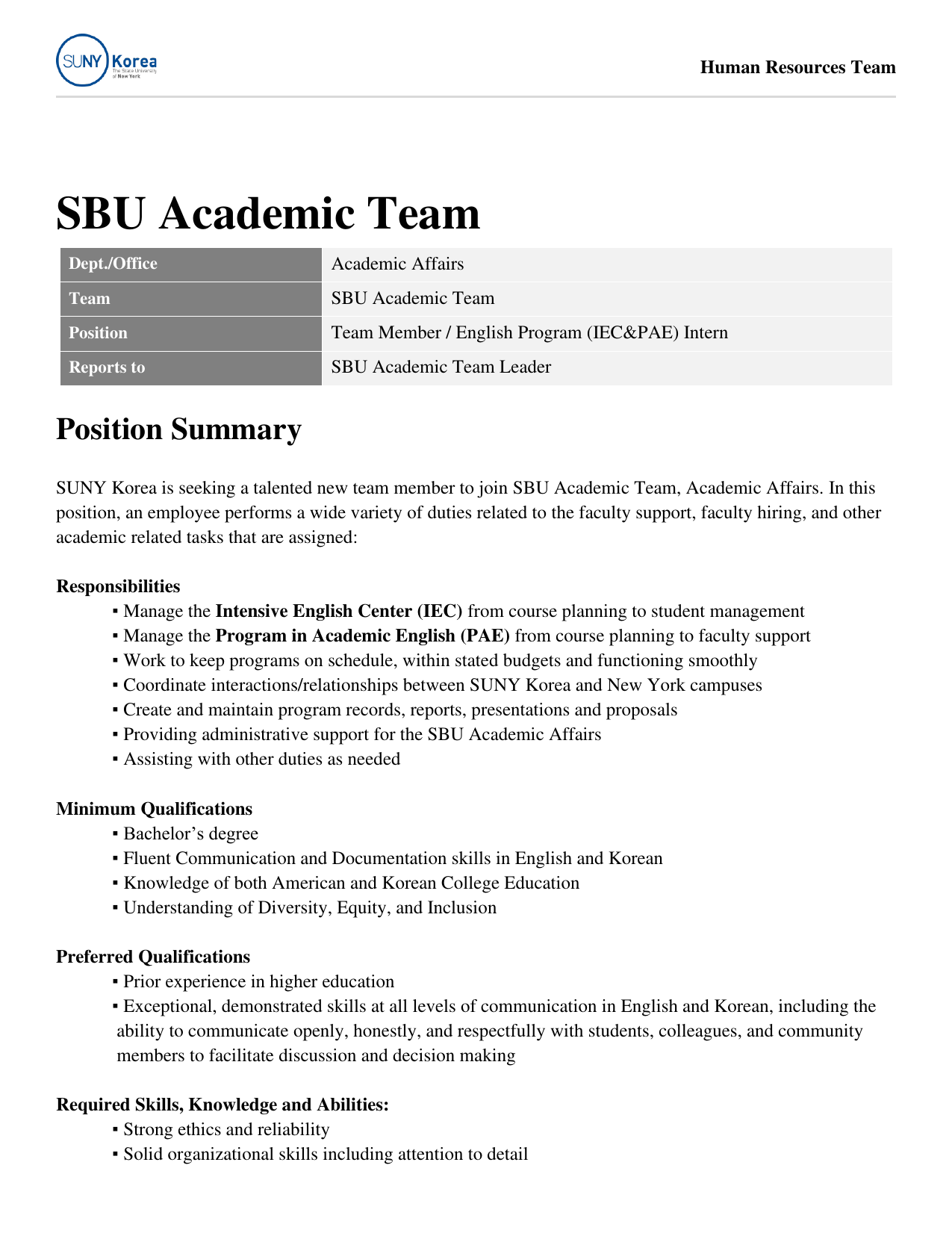 SUNY Korea The State University of New York

Human Resources Team

SBU Academic Team

| Dept./Office | Academic Affairs |
|---|---|
| Team | SBU Academic Team |
| Position | Team Member / English Program (IEC&PAE) Intern |
| Reports to | SBU Academic Team Leader |

Position Summary

SUNY Korea is seeking a talented new team member to join SBU Academic Team, Academic Affairs. In this position, an employee performs a wide variety of duties related to the faculty support, faculty hiring, and other academic related tasks that are assigned:

Responsibilities
▪ Manage the Intensive English Center (IEC) from course planning to student management
▪ Manage the Program in Academic English (PAE) from course planning to faculty support
▪ Work to keep programs on schedule, within stated budgets and functioning smoothly
▪ Coordinate interactions/relationships between SUNY Korea and New York campuses
▪ Create and maintain program records, reports, presentations and proposals
▪ Providing administrative support for the SBU Academic Affairs
▪ Assisting with other duties as needed

Minimum Qualifications
▪ Bachelor’s degree
▪ Fluent Communication and Documentation skills in English and Korean
▪ Knowledge of both American and Korean College Education
▪ Understanding of Diversity, Equity, and Inclusion

Preferred Qualifications
▪ Prior experience in higher education
▪ Exceptional, demonstrated skills at all levels of communication in English and Korean, including the ability to communicate openly, honestly, and respectfully with students, colleagues, and community members to facilitate discussion and decision making

Required Skills, Knowledge and Abilities:
▪ Strong ethics and reliability
▪ Solid organizational skills including attention to detail